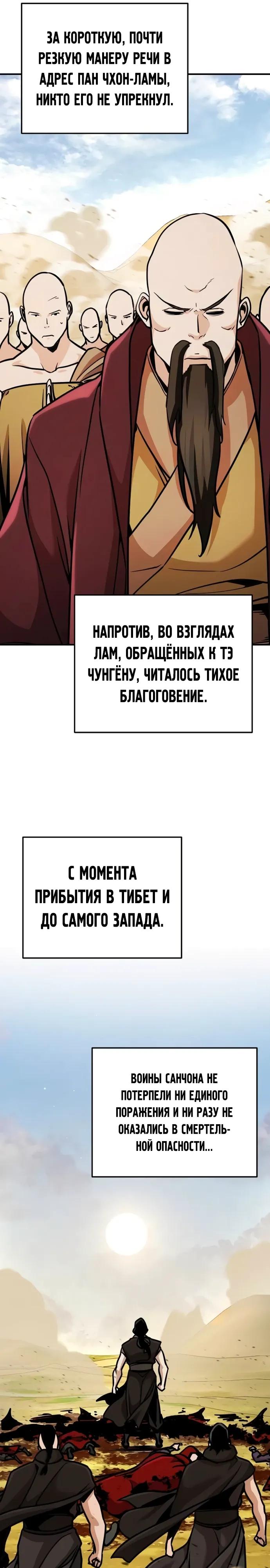 ЗА КОРОТКУЮ, ПОЧТИ РЕЗКУЮ МАНЕРУ РЕЧИ В АДРЕС ПАН ЧХОН-ЛАМЫ, НИКТО ЕГО НЕ УПРЕКНУЛ.

НАПРОТИВ, ВО ВЗГЛЯДАХ ЛАМ, ОБРАЩЁННЫХ К ТЭ ЧУНГЁНУ, ЧИТАЛОСЬ ТИХОЕ БЛАГОГОВЕНИЕ.

С МОМЕНТА ПРИБЫТИЯ В ТИБЕТ И ДО САМОГО ЗАПАДА.

ВОИНЫ САНЧОНА НЕ ПОТЕРПЕЛИ НИ ЕДИНОГО ПОРАЖЕНИЯ И НИ РАЗУ НЕ ОКАЗАЛИСЬ В СМЕРТЕЛЬНОЙ ОПАСНОСТИ...